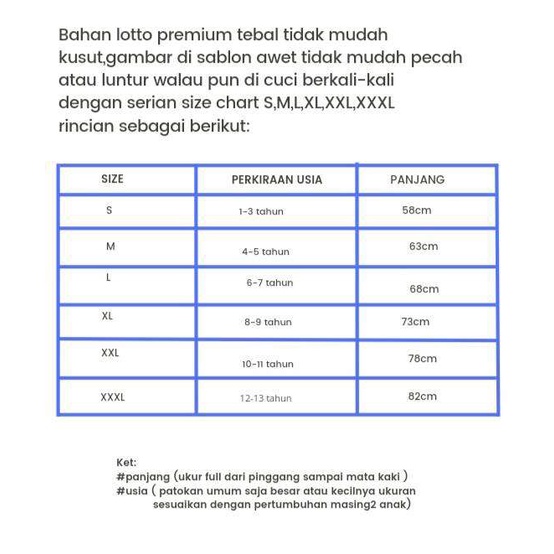 Bahan lotto premium tebal tidak mudah kusut,gambar di sablon awet tidak mudah pecah atau luntur walau pun di cuci berkali-kali dengan serian size chart S,M,L,XL,XXL,XXXL rincian sebagai berikut:

| SIZE | PERKIRAAN USIA | PANJANG |
|---|---|---|
| S | 1-3 tahun | 58cm |
| M | 4-5 tahun | 63cm |
| L | 6-7 tahun | 68cm |
| XL | 8-9 tahun | 73cm |
| XXL | 10-11 tahun | 78cm |
| XXXL | 12-13 tahun | 82cm |

Ket:
#panjang (ukur full dari pinggang sampai mata kaki )
#usia ( patokan umum saja besar atau kecilnya ukuran sesuaikan dengan pertumbuhan masing2 anak)